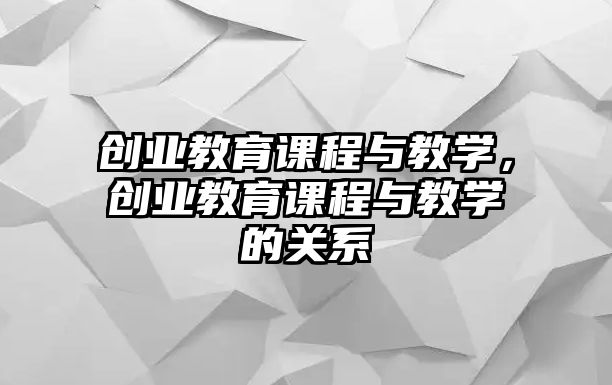 创业教育课程与教学，创业教育课程与教学的关系